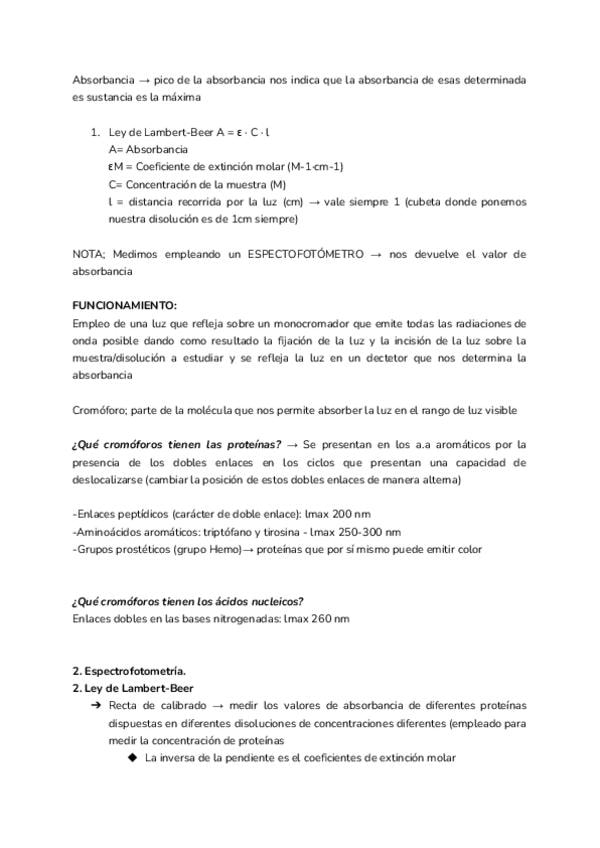 Absorbancia → pico de la absorbancia nos indica que la absorbancia de esas determinada es sustancia es la máxima

1. Ley de Lambert-Beer A = ε · C · l
A= Absorbancia
εM = Coeficiente de extinción molar (M-1·cm-1)
C= Concentración de la muestra (M)
l = distancia recorrida por la luz (cm) → vale siempre 1 (cubeta donde ponemos nuestra disolución es de 1cm siempre)

NOTA; Medimos empleando un ESPECTOFOTÓMETRO → nos devuelve el valor de absorbancia

FUNCIONAMIENTO:
Empleo de una luz que refleja sobre un monocromador que emite todas las radiaciones de onda posible dando como resultado la fijación de la luz y la incisión de la luz sobre la muestra/disolución a estudiar y se refleja la luz en un dectetor que nos determina la absorbancia

Cromóforo; parte de la molécula que nos permite absorber la luz en el rango de luz visible

¿Qué cromóforos tienen las proteínas? → Se presentan en los a.a aromáticos por la presencia de los dobles enlaces en los ciclos que presentan una capacidad de deslocalizarse (cambiar la posición de estos dobles enlaces de manera alterna)

-Enlaces peptídicos (carácter de doble enlace): lmax 200 nm
-Aminoácidos aromáticos: triptófano y tirosina - lmax 250-300 nm
-Grupos prostéticos (grupo Hemo)→ proteínas que por sí mismo puede emitir color

¿Qué cromóforos tienen los ácidos nucleicos?
Enlaces dobles en las bases nitrogenadas: lmax 260 nm

2. Espectrofotometría.
2. Ley de Lambert-Beer
➔ Recta de calibrado → medir los valores de absorbancia de diferentes proteínas dispuestas en diferentes disoluciones de concentraciones diferentes (empleado para medir la concentración de proteínas
◆ La inversa de la pendiente es el coeficientes de extinción molar